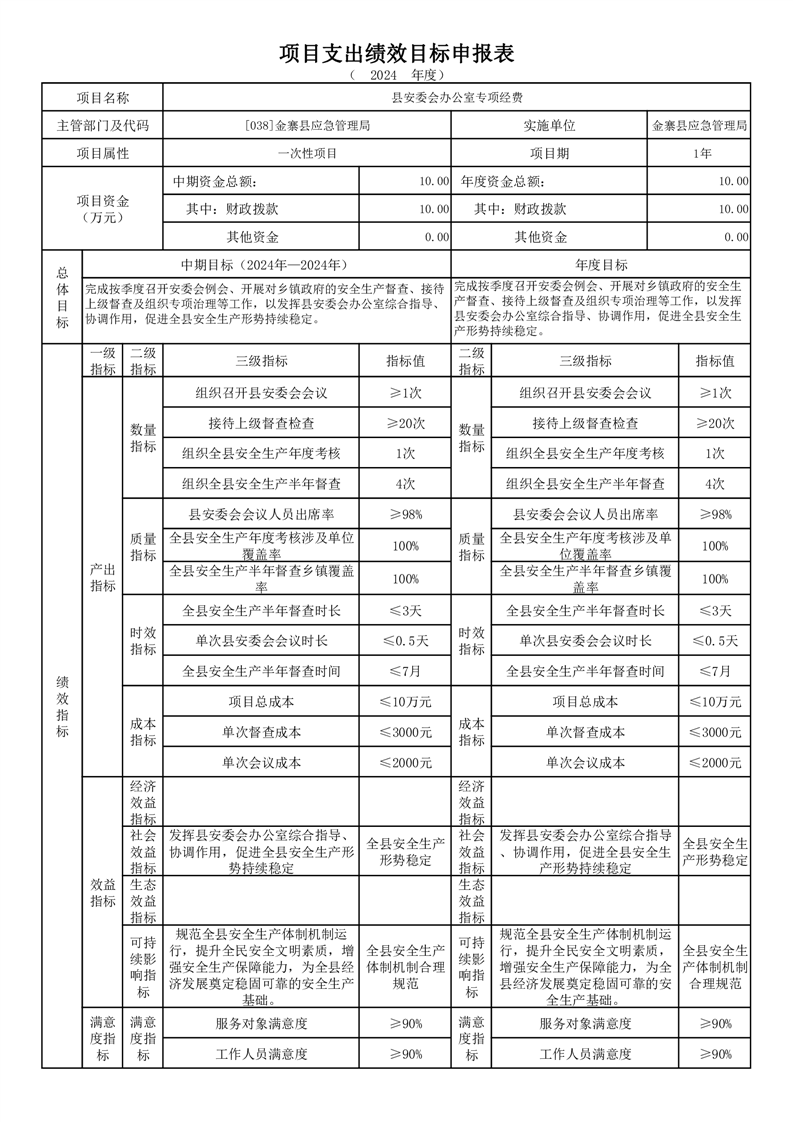 项目支出绩效目标申报表

（ 2024 年度）

| 项目名称 | 县安委会办公室专项经费 | | | |
|---|---|---|---|---|
| 主管部门及代码 | [038]金寨县应急管理局 | | 实施单位 | 金寨县应急管理局 |
| 项目属性 | 一次性项目 | | 项目期 | 1年 |
| 项目资金（万元） | 中期资金总额： | 10.00 | 年度资金总额： | 10.00 |
| | 其中：财政拨款 | 10.00 | 其中：财政拨款 | 10.00 |
| | 其他资金 | 0.00 | 其他资金 | 0.00 |

| 总体目标 | 中期目标（2024年—2024年） | 年度目标 |
|---|---|---|
| | 完成按季度召开安委会例会、开展对乡镇政府的安全生产督查、接待上级督查及组织专项治理等工作，以发挥县安委会办公室综合指导、协调作用，促进全县安全生产形势持续稳定。 | 完成按季度召开安委会例会、开展对乡镇政府的安全生产督查、接待上级督查及组织专项治理等工作，以发挥县安委会办公室综合指导、协调作用，促进全县安全生产形势持续稳定。 |

| | 一级指标 | 二级指标 | 三级指标 | 指标值 | 二级指标 | 三级指标 | 指标值 |
|---|---|---|---|---|---|---|---|
| 绩效指标 | 产出指标 | 数量指标 | 组织召开县安委会会议 | ≥1次 | 数量指标 | 组织召开县安委会会议 | ≥1次 |
| | | | 接待上级督查检查 | ≥20次 | | 接待上级督查检查 | ≥20次 |
| | | | 组织全县安全生产年度考核 | 1次 | | 组织全县安全生产年度考核 | 1次 |
| | | | 组织全县安全生产半年督查 | 4次 | | 组织全县安全生产半年督查 | 4次 |
| | | 质量指标 | 县安委会会议人员出席率 | ≥98% | 质量指标 | 县安委会会议人员出席率 | ≥98% |
| | | | 全县安全生产年度考核涉及单位覆盖率 | 100% | | 全县安全生产年度考核涉及单位覆盖率 | 100% |
| | | | 全县安全生产半年督查乡镇覆盖率 | 100% | | 全县安全生产半年督查乡镇覆盖率 | 100% |
| | | 时效指标 | 全县安全生产半年督查时长 | ≤3天 | 时效指标 | 全县安全生产半年督查时长 | ≤3天 |
| | | | 单次县安委会会议时长 | ≤0.5天 | | 单次县安委会会议时长 | ≤0.5天 |
| | | | 全县安全生产半年督查时间 | ≤7月 | | 全县安全生产半年督查时间 | ≤7月 |
| | | 成本指标 | 项目总成本 | ≤10万元 | 成本指标 | 项目总成本 | ≤10万元 |
| | | | 单次督查成本 | ≤3000元 | | 单次督查成本 | ≤3000元 |
| | | | 单次会议成本 | ≤2000元 | | 单次会议成本 | ≤2000元 |
| | 效益指标 | 经济效益指标 | | | 经济效益指标 | | |
| | | 社会效益指标 | 发挥县安委会办公室综合指导、协调作用，促进全县安全生产形势持续稳定 | 全县安全生产形势稳定 | 社会效益指标 | 发挥县安委会办公室综合指导、协调作用，促进全县安全生产形势持续稳定 | 全县安全生产形势稳定 |
| | | 生态效益指标 | | | 生态效益指标 | | |
| | | 可持续影响指标 | 规范全县安全生产体制机制运行，提升全民安全文明素质，增强安全生产保障能力，为全县经济发展奠定稳固可靠的安全生产基础。 | 全县安全生产体制机制合理规范 | 可持续影响指标 | 规范全县安全生产体制机制运行，提升全民安全文明素质，增强安全生产保障能力，为全县经济发展奠定稳固可靠的安全生产基础。 | 全县安全生产体制机制合理规范 |
| | 满意度指标 | 满意度指标 | 服务对象满意度 | ≥90% | 满意度指标 | 服务对象满意度 | ≥90% |
| | | | 工作人员满意度 | ≥90% | | 工作人员满意度 | ≥90% |